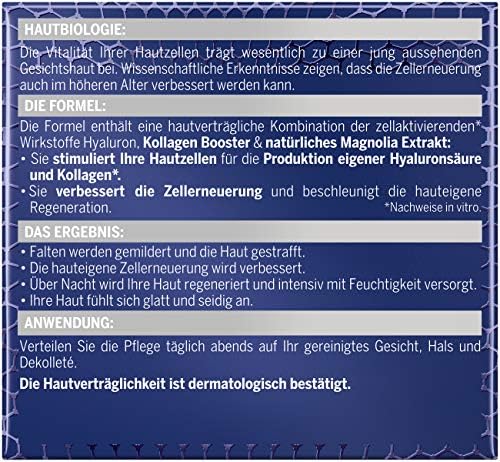 HAUTBIOLOGIE:

Die Vitalität Ihrer Hautzellen trägt wesentlich zu einer jung aussehenden Gesichtshaut bei. Wissenschaftliche Erkenntnisse zeigen, dass die Zellerneuerung auch im höheren Alter verbessert werden kann.

DIE FORMEL:

Die Formel enthält eine hautverträgliche Kombination der zellaktivierenden* Wirkstoffe Hyaluron, Kollagen Booster & natürliches Magnolia Extrakt:
• Sie stimuliert Ihre Hautzellen für die Produktion eigener Hyaluronsäure und Kollagen*.
• Sie verbessert die Zellerneuerung und beschleunigt die hauteigene Regeneration.
*Nachweise in vitro.

DAS ERGEBNIS:

• Falten werden gemildert und die Haut gestrafft.
• Die hauteigene Zellerneuerung wird verbessert.
• Über Nacht wird Ihre Haut regeneriert und intensiv mit Feuchtigkeit versorgt.
• Ihre Haut fühlt sich glatt und seidig an.

ANWENDUNG:

Verteilen Sie die Pflege täglich abends auf Ihr gereinigtes Gesicht, Hals und Dekolleté.

Die Hautverträglichkeit ist dermatologisch bestätigt.